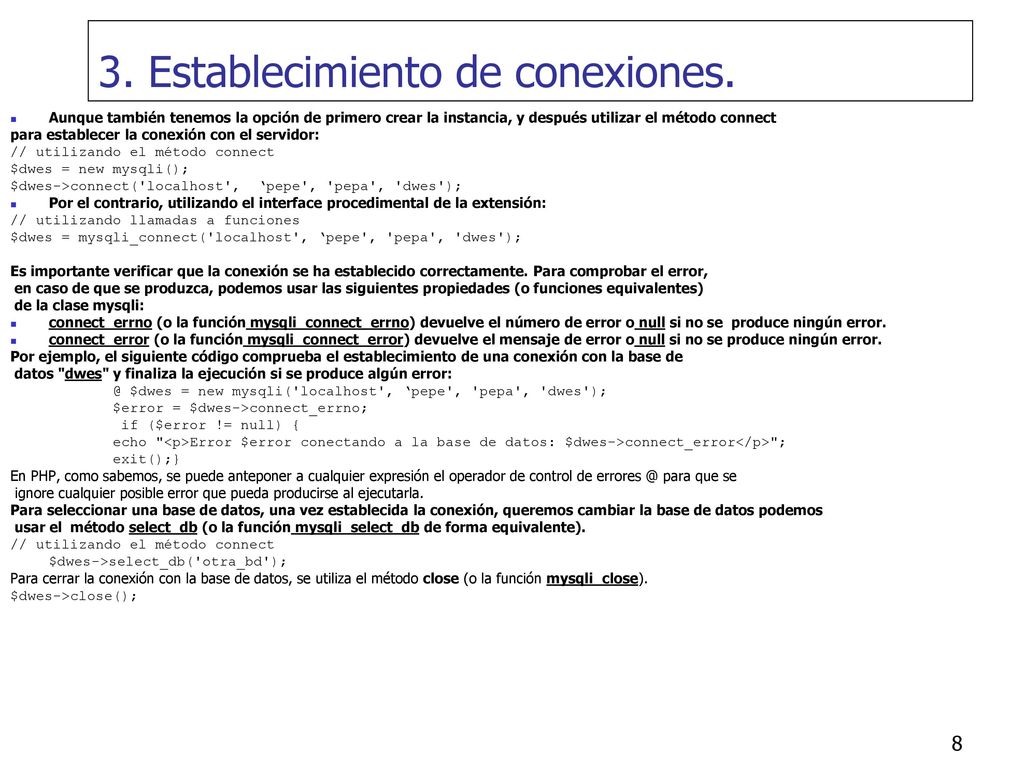 3. Establecimiento de conexiones.

Aunque también tenemos la opción de primero crear la instancia, y después utilizar el método connect para establecer la conexión con el servidor:
// utilizando el método connect
$dwes = new mysqli();
$dwes->connect('localhost', ‘pepe', 'pepa', 'dwes');

Por el contrario, utilizando el interface procedimental de la extensión:
// utilizando llamadas a funciones
$dwes = mysqli_connect('localhost', ‘pepe', 'pepa', 'dwes');

Es importante verificar que la conexión se ha establecido correctamente. Para comprobar el error, en caso de que se produzca, podemos usar las siguientes propiedades (o funciones equivalentes) de la clase mysqli:

connect_errno (o la función mysqli_connect_errno) devuelve el número de error o null si no se produce ningún error.

connect_error (o la función mysqli_connect_error) devuelve el mensaje de error o null si no se produce ningún error.

Por ejemplo, el siguiente código comprueba el establecimiento de una conexión con la base de datos "dwes" y finaliza la ejecución si se produce algún error:
@ $dwes = new mysqli('localhost', ‘pepe', 'pepa', 'dwes');
$error = $dwes->connect_errno;
if ($error != null) {
echo "<p>Error $error conectando a la base de datos: $dwes->connect_error</p>";
exit();}

En PHP, como sabemos, se puede anteponer a cualquier expresión el operador de control de errores @ para que se ignore cualquier posible error que pueda producirse al ejecutarla.

Para seleccionar una base de datos, una vez establecida la conexión, queremos cambiar la base de datos podemos usar el método select_db (o la función mysqli_select_db de forma equivalente).
// utilizando el método connect
$dwes->select_db('otra_bd');

Para cerrar la conexión con la base de datos, se utiliza el método close (o la función mysqli_close).
$dwes->close();

8